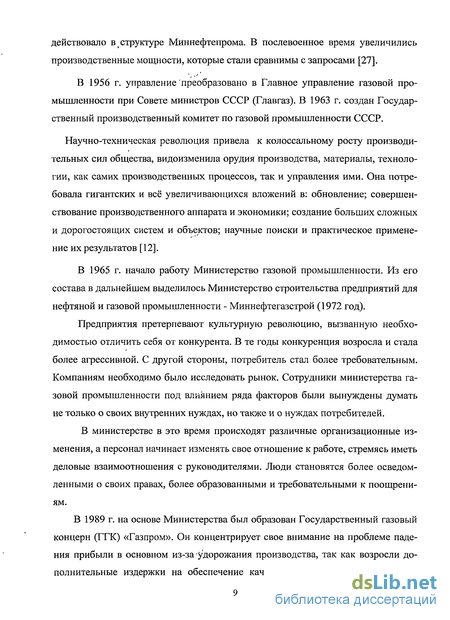 действовало в структуре Миннефтепрома. В послевоенное время увеличились производственные мощности, которые стали сравнимы с запросами [27].

В 1956 г. управление преобразовано в Главное управление газовой промышленности при Совете министров СССР (Главгаз). В 1963 г. создан Государственный производственный комитет по газовой промышленности СССР.

Научно-техническая революция привела к колоссальному росту производительных сил общества, видоизменила орудия производства, материалы, технологии, как самих производственных процессов, так и управления ими. Она потребовала гигантских и всё увеличивающихся вложений в: обновление; совершенствование производственного аппарата и экономики; создание больших сложных и дорогостоящих систем и объектов; научные поиски и практическое применение их результатов [12].

В 1965 г. начало работу Министерство газовой промышленности. Из его состава в дальнейшем выделилось Министерство строительства предприятий для нефтяной и газовой промышленности - Миннефтегазстрой (1972 год).

Предприятия претерпевают культурную революцию, вызванную необходимостью отличить себя от конкурента. В те годы конкуренция возросла и стала более агрессивной. С другой стороны, потребитель стал более требовательным. Компаниям необходимо было исследовать рынок. Сотрудники министерства газовой промышленности под влиянием ряда факторов были вынуждены думать не только о своих внутренних нуждах, но также и о нуждах потребителей.

В министерстве в это время происходят различные организационные изменения, а персонал начинает изменять свое отношение к работе, стремясь иметь деловые взаимоотношения с руководителями. Люди становятся более осведомленными о своих правах, более образованными и требовательными к поощрениям.

В 1989 г. на основе Министерства был образован Государственный газовый концерн (ГГК) «Газпром». Он концентрирует свое внимание на проблеме падения прибыли в основном из-за удорожания производства, так как возросли дополнительные издержки на обеспечение кач

9

dsLib.net
библиотека диссертаций